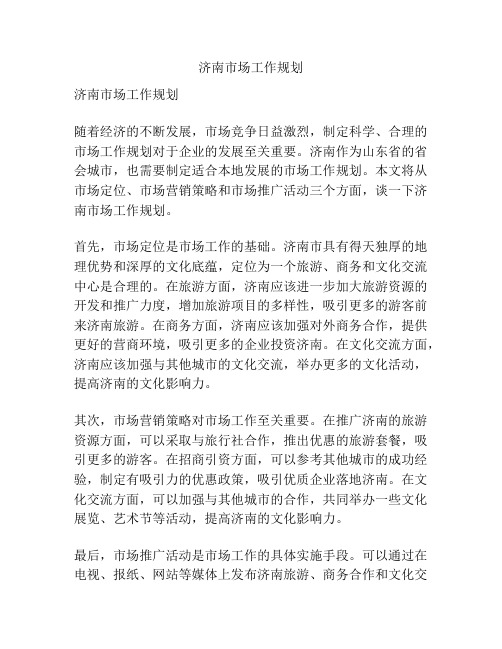 济南市场工作规划

济南市场工作规划

随着经济的不断发展，市场竞争日益激烈，制定科学、合理的市场工作规划对于企业的发展至关重要。济南作为山东省的省会城市，也需要制定适合本地发展的市场工作规划。本文将从市场定位、市场营销策略和市场推广活动三个方面，谈一下济南市场工作规划。

首先，市场定位是市场工作的基础。济南市具有得天独厚的地理优势和深厚的文化底蕴，定位为一个旅游、商务和文化交流中心是合理的。在旅游方面，济南应该进一步加大旅游资源的开发和推广力度，增加旅游项目的多样性，吸引更多的游客前来济南旅游。在商务方面，济南应该加强对外商务合作，提供更好的营商环境，吸引更多的企业投资济南。在文化交流方面，济南应该加强与其他城市的文化交流，举办更多的文化活动，提高济南的文化影响力。

其次，市场营销策略对市场工作至关重要。在推广济南的旅游资源方面，可以采取与旅行社合作，推出优惠的旅游套餐，吸引更多的游客。在招商引资方面，可以参考其他城市的成功经验，制定有吸引力的优惠政策，吸引优质企业落地济南。在文化交流方面，可以加强与其他城市的合作，共同举办一些文化展览、艺术节等活动，提高济南的文化影响力。

最后，市场推广活动是市场工作的具体实施手段。可以通过在电视、报纸、网站等媒体上发布济南旅游、商务合作和文化交